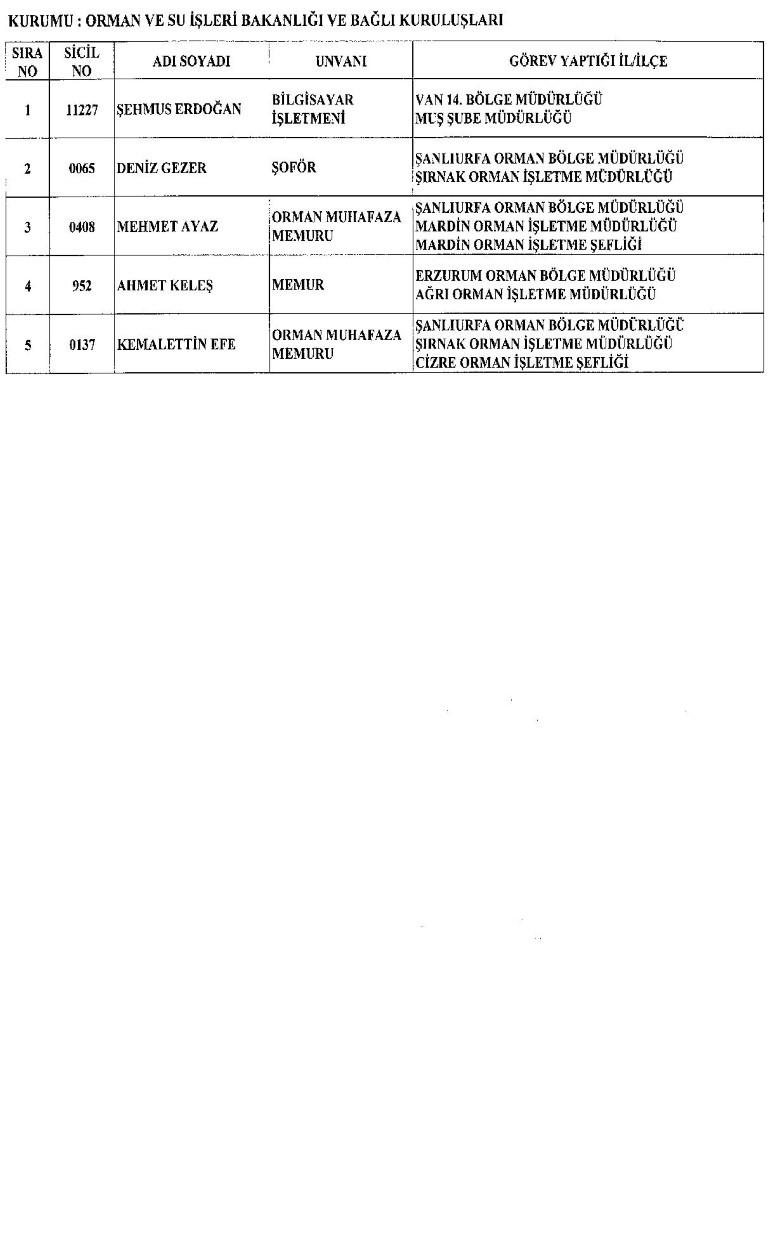 KURUMU : ORMAN VE SU İŞLERİ BAKANLIĞI VE BAĞLI KURULUŞLARI

| SIRA NO | SİCİL NO | ADI SOYADI | UNVANI | GÖREV YAPTIĞI İL/İLÇE |
|---|---|---|---|---|
| 1 | 11227 | ŞEHMUS ERDOĞAN | BİLGİSAYAR İŞLETMENİ | VAN 14. BÖLGE MÜDÜRLÜĞÜ MUŞ ŞUBE MÜDÜRLÜĞÜ |
| 2 | 0065 | DENİZ GEZER | ŞOFÖR | ŞANLIURFA ORMAN BÖLGE MÜDÜRLÜĞÜ ŞIRNAK ORMAN İŞLETME MÜDÜRLÜĞÜ |
| 3 | 0408 | MEHMET AYAZ | ORMAN MUHAFAZA MEMURU | ŞANLIURFA ORMAN BÖLGE MÜDÜRLÜĞÜ MARDİN ORMAN İŞLETME MÜDÜRLÜĞÜ MARDİN ORMAN İŞLETME ŞEFLİĞİ |
| 4 | 952 | AHMET KELEŞ | MEMUR | ERZURUM ORMAN BÖLGE MÜDÜRLÜĞÜ AĞRI ORMAN İŞLETME MÜDÜRLÜĞÜ |
| 5 | 0137 | KEMALETTİN EFE | ORMAN MUHAFAZA MEMURU | ŞANLIURFA ORMAN BÖLGE MÜDÜRLÜĞÜ ŞIRNAK ORMAN İŞLETME MÜDÜRLÜĞÜ CİZRE ORMAN İŞLETME ŞEFLİĞİ |